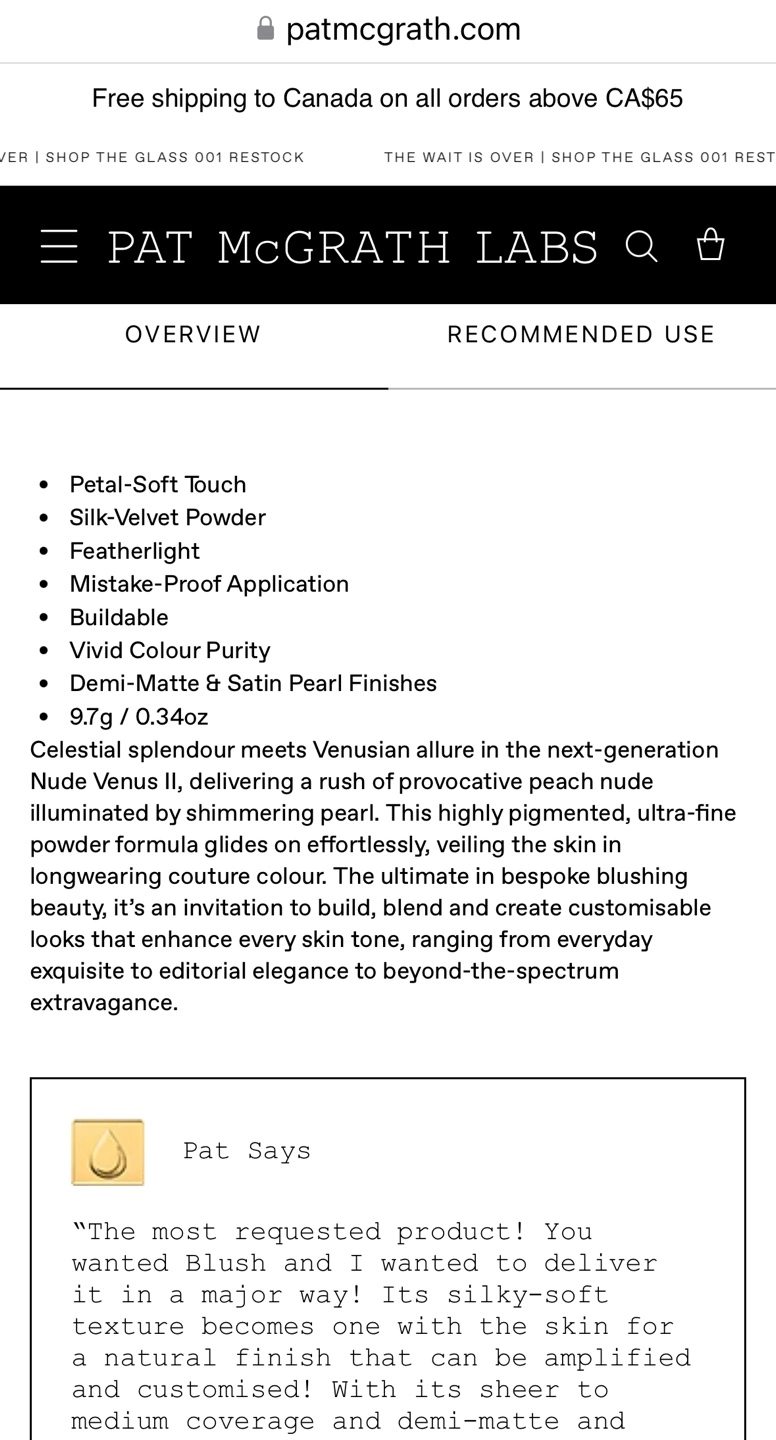 patmcgrath.com

Free shipping to Canada on all orders above CA$65

VER | SHOP THE GLASS 001 RESTOCK THE WAIT IS OVER | SHOP THE GLASS 001 REST

PAT McGRATH LABS

OVERVIEW RECOMMENDED USE

- Petal-Soft Touch
- Silk-Velvet Powder
- Featherlight
- Mistake-Proof Application
- Buildable
- Vivid Colour Purity
- Demi-Matte & Satin Pearl Finishes
- 9.7g / 0.34oz

Celestial splendour meets Venusian allure in the next-generation Nude Venus II, delivering a rush of provocative peach nude illuminated by shimmering pearl. This highly pigmented, ultra-fine powder formula glides on effortlessly, veiling the skin in longwearing couture colour. The ultimate in bespoke blushing beauty, it's an invitation to build, blend and create customisable looks that enhance every skin tone, ranging from everyday exquisite to editorial elegance to beyond-the-spectrum extravagance.

Pat Says

"The most requested product! You wanted Blush and I wanted to deliver it in a major way! Its silky-soft texture becomes one with the skin for a natural finish that can be amplified and customised! With its sheer to medium coverage and demi-matte and